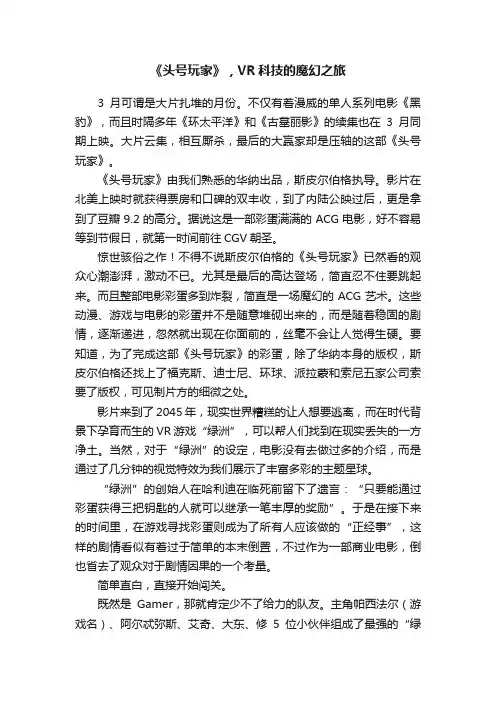 《头号玩家》，VR 科技的魔幻之旅

3 月可谓是大片扎堆的月份。不仅有着漫威的单人系列电影《黑豹》，而且时隔多年《环太平洋》和《古墓丽影》的续集也在 3 月同期上映。大片云集，相互厮杀，最后的大赢家却是压轴的这部《头号玩家》。

《头号玩家》由我们熟悉的华纳出品，斯皮尔伯格执导。影片在北美上映时就获得票房和口碑的双丰收，到了内陆公映过后，更是拿到了豆瓣 9.2 的高分。据说这是一部彩蛋满满的 ACG 电影，好不容易等到节假日，就第一时间前往 CGV 朝圣。

惊世骇俗之作！不得不说斯皮尔伯格的《头号玩家》已然看的观众心潮澎湃，激动不已。尤其是最后的高达登场，简直忍不住要跳起来。而且整部电影彩蛋多到炸裂，简直是一场魔幻的 ACG 艺术。这些动漫、游戏与电影的彩蛋并不是随意堆砌出来的，而是随着稳固的剧情，逐渐递进，忽然就出现在你面前的，丝毫不会让人觉得生硬。要知道，为了完成这部《头号玩家》的彩蛋，除了华纳本身的版权，斯皮尔伯格还找上了福克斯、迪士尼、环球、派拉蒙和索尼五家公司索要了版权，可见制片方的细微之处。

影片来到了 2045 年，现实世界糟糕的让人想要逃离，而在时代背景下孕育而生的 VR 游戏“绿洲”，可以帮人们找到在现实丢失的一方净土。当然，对于“绿洲”的设定，电影没有去做过多的介绍，而是通过了几分钟的视觉特效为我们展示了丰富多彩的主题星球。

“绿洲”的创始人在哈利迪在临死前留下了遗言：“只要能通过彩蛋获得三把钥匙的人就可以继承一笔丰厚的奖励”。于是在接下来的时间里，在游戏寻找彩蛋则成为了所有人应该做的“正经事”，这样的剧情看似有着过于简单的本末倒置，不过作为一部商业电影，倒也省去了观众对于剧情因果的一个考量。

简单直白，直接开始闯关。

既然是 Gamer，那就肯定少不了给力的队友。主角帕西法尔（游戏名）、阿尔忒弥斯、艾奇、大东、修 5 位小伙伴组成了最强的“绿